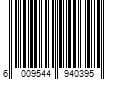 6 009544 940395